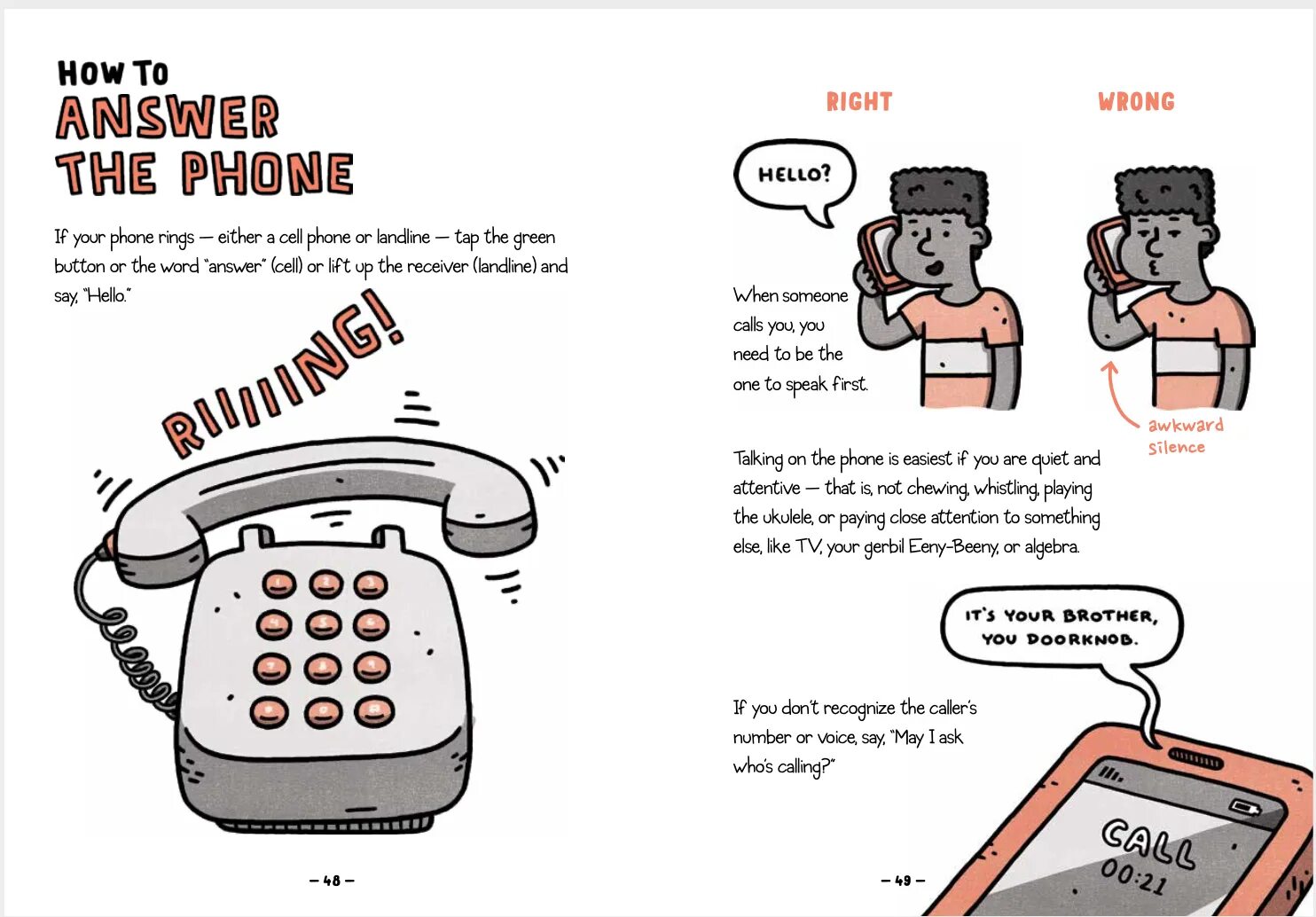 HOW TO
ANSWER
THE PHONE

If your phone rings — either a cell phone or landline — tap the green button or the word "answer" (cell) or lift up the receiver (landline) and say, "Hello."

RIIIIING!

— 48 —

RIGHT

WRONG

HELLO?

When someone calls you, you need to be the one to speak first.

awkward silence

Talking on the phone is easiest if you are quiet and attentive — that is, not chewing, whistling, playing the ukulele, or paying close attention to something else, like TV, your gerbil Eeny-Beeny, or algebra.

IT'S YOUR BROTHER, YOU DOORKNOB.

If you don't recognize the caller's number or voice, say, "May I ask who's calling?"

CALL
00:21

— 49 —